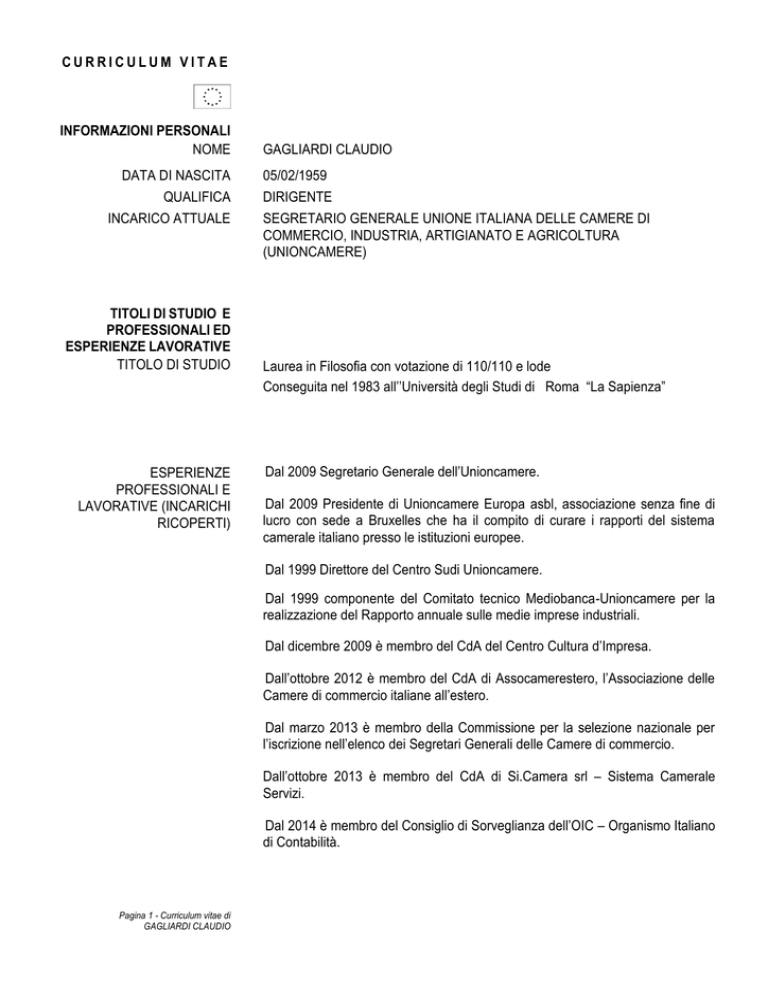 CURRICULUM VITAE

INFORMAZIONI PERSONALI

NOME GAGLIARDI CLAUDIO

DATA DI NASCITA 05/02/1959

QUALIFICA DIRIGENTE

INCARICO ATTUALE SEGRETARIO GENERALE UNIONE ITALIANA DELLE CAMERE DI COMMERCIO, INDUSTRIA, ARTIGIANATO E AGRICOLTURA (UNIONCAMERE)

TITOLI DI STUDIO E PROFESSIONALI ED ESPERIENZE LAVORATIVE

TITOLO DI STUDIO Laurea in Filosofia con votazione di 110/110 e lode

Conseguita nel 1983 all''Università degli Studi di Roma "La Sapienza"

ESPERIENZE PROFESSIONALI E LAVORATIVE (INCARICHI RICOPERTI)

Dal 2009 Segretario Generale dell'Unioncamere.

Dal 2009 Presidente di Unioncamere Europa asbl, associazione senza fine di lucro con sede a Bruxelles che ha il compito di curare i rapporti del sistema camerale italiano presso le istituzioni europee.

Dal 1999 Direttore del Centro Sudi Unioncamere.

Dal 1999 componente del Comitato tecnico Mediobanca-Unioncamere per la realizzazione del Rapporto annuale sulle medie imprese industriali.

Dal dicembre 2009 è membro del CdA del Centro Cultura d'Impresa.

Dall'ottobre 2012 è membro del CdA di Assocamerestero, l'Associazione delle Camere di commercio italiane all'estero.

Dal marzo 2013 è membro della Commissione per la selezione nazionale per l'iscrizione nell'elenco dei Segretari Generali delle Camere di commercio.

Dall'ottobre 2013 è membro del CdA di Si.Camera srl – Sistema Camerale Servizi.

Dal 2014 è membro del Consiglio di Sorveglianza dell'OIC – Organismo Italiano di Contabilità.

Pagina 1 - Curriculum vitae di GAGLIARDI CLAUDIO